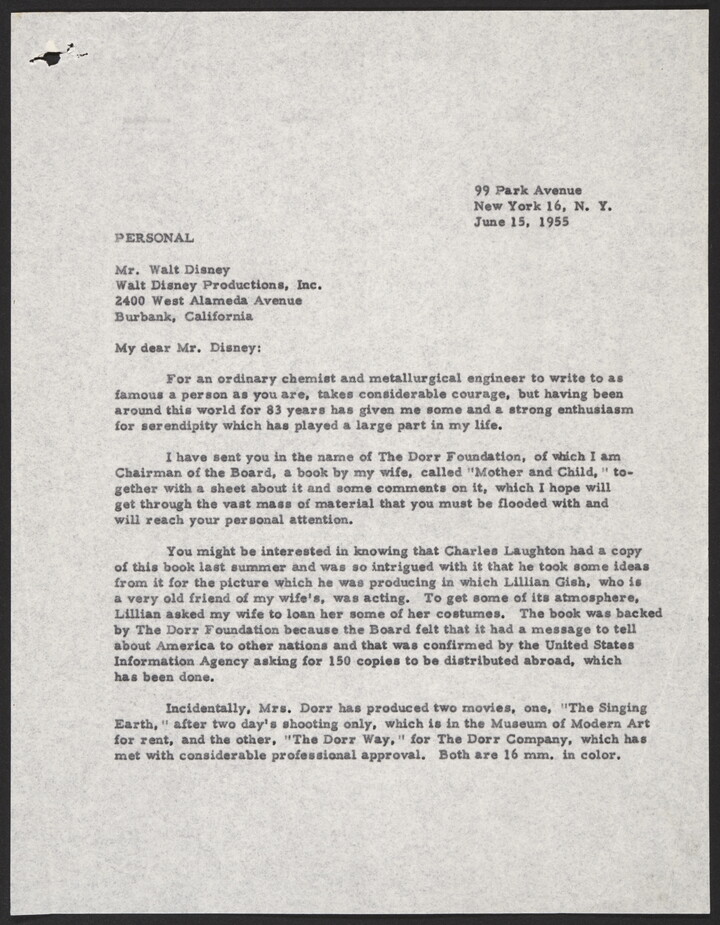 99 Park Avenue
New York 16, N. Y.
June 15, 1955

PERSONAL

Mr. Walt Disney
Walt Disney Productions, Inc.
2400 West Alameda Avenue
Burbank, California

My dear Mr. Disney:

For an ordinary chemist and metallurgical engineer to write to as famous a person as you are, takes considerable courage, but having been around this world for 83 years has given me some and a strong enthusiasm for serendipity which has played a large part in my life.

I have sent you in the name of The Dorr Foundation, of which I am Chairman of the Board, a book by my wife, called "Mother and Child," together with a sheet about it and some comments on it, which I hope will get through the vast mass of material that you must be flooded with and will reach your personal attention.

You might be interested in knowing that Charles Laughton had a copy of this book last summer and was so intrigued with it that he took some ideas from it for the picture which he was producing in which Lillian Gish, who is a very old friend of my wife's, was acting. To get some of its atmosphere, Lillian asked my wife to loan her some of her costumes. The book was backed by The Dorr Foundation because the Board felt that it had a message to tell about America to other nations and that was confirmed by the United States Information Agency asking for 150 copies to be distributed abroad, which has been done.

Incidentally, Mrs. Dorr has produced two movies, one, "The Singing Earth," after two day's shooting only, which is in the Museum of Modern Art for rent, and the other, "The Dorr Way," for The Dorr Company, which has met with considerable professional approval. Both are 16 mm. in color.